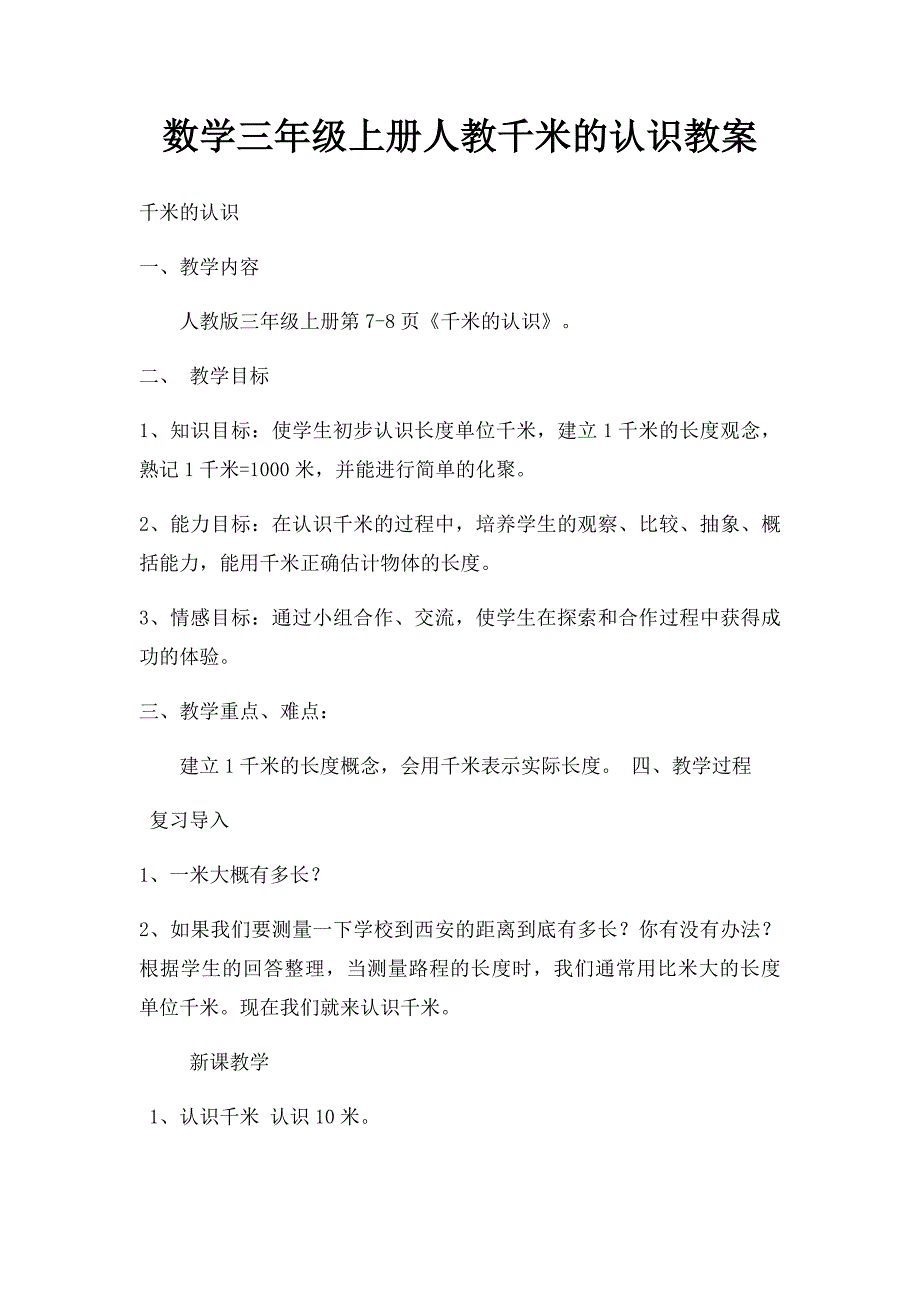 数学三年级上册人教千米的认识教案

千米的认识

一、教学内容

人教版三年级上册第 7-8 页《千米的认识》。

二、 教学目标

1、知识目标：使学生初步认识长度单位千米，建立 1 千米的长度观念，熟记 1 千米=1000 米，并能进行简单的化聚。

2、能力目标：在认识千米的过程中，培养学生的观察、比较、抽象、概括能力，能用千米正确估计物体的长度。

3、情感目标：通过小组合作、交流，使学生在探索和合作过程中获得成功的体验。

三、教学重点、难点：

建立 1 千米的长度概念，会用千米表示实际长度。 四、教学过程

复习导入

1、一米大概有多长？

2、如果我们要测量一下学校到西安的距离到底有多长？你有没有办法？根据学生的回答整理，当测量路程的长度时，我们通常用比米大的长度单位千米。现在我们就来认识千米。

新课教学

1、认识千米 认识 10 米。